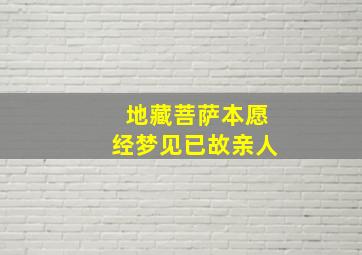 地藏菩萨本愿经梦见已故亲人